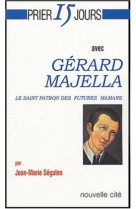 PRIER 15 JOURS

avec

GÉRARD MAJELLA

LE SAINT PATRON DES FUTURES MAMANS

par
Jean-Marie Ségalen

nouvelle cité